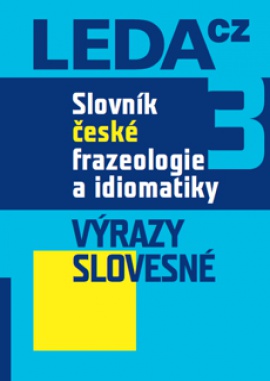 LEDA CZ

Slovník české frazeologie a idiomatiky

3

VÝRAZY SLOVESNÉ